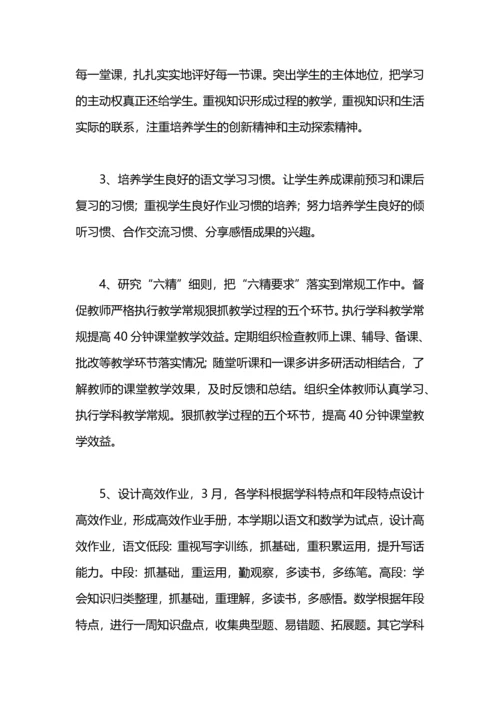 每一堂课，扎扎实实地评好每一节课。突出学生的主体地位，把学习的主动权真正还给学生。重视知识形成过程的教学，重视知识和生活实际的联系，注重培养学生的创新精神和主动探索精神。

3、培养学生良好的语文学习习惯。让学生养成课前预习和课后复习的习惯；重视学生良好作业习惯的培养；努力培养学生良好的倾听习惯、合作交流习惯、分享感悟成果的兴趣。

4、研究“六精”细则，把“六精要求”落实到常规工作中。督促教师严格执行教学常规狠抓教学过程的五个环节。执行学科教学常规提高 40 分钟课堂教学效益。定期组织检查教师上课、辅导、备课、批改等教学环节落实情况；随堂听课和一课多讲多研活动相结合，了解教师的课堂教学效果，及时反馈和总结。组织全体教师认真学习、执行学科教学常规。狠抓教学过程的五个环节，提高 40 分钟课堂教学效益。

5、设计高效作业，3 月，各学科根据学科特点和年段特点设计高效作业，形成高效作业手册，本学期以语文和数学为试点，设计高效作业，语文低段：重视写字训练，抓基础，重积累运用，提升写话能力。中段：抓基础，重运用，勤观察，多读书，多练笔。高段：学会知识归类整理，抓基础，重理解，多读书，多感悟。数学根据年段特点，进行一周知识盘点，收集典型题、易错题、拓展题。其它学科